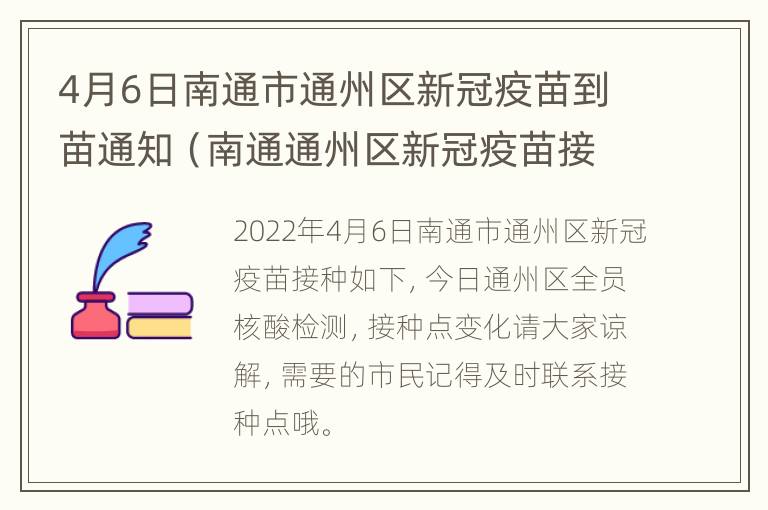 4月6日南通市通州区新冠疫苗到苗通知（南通通州区新冠疫苗接

2022年4月6日南通市通州区新冠疫苗接种如下，今日通州区全员核酸检测，接种点变化请大家谅解，需要的市民记得及时联系接种点哦。